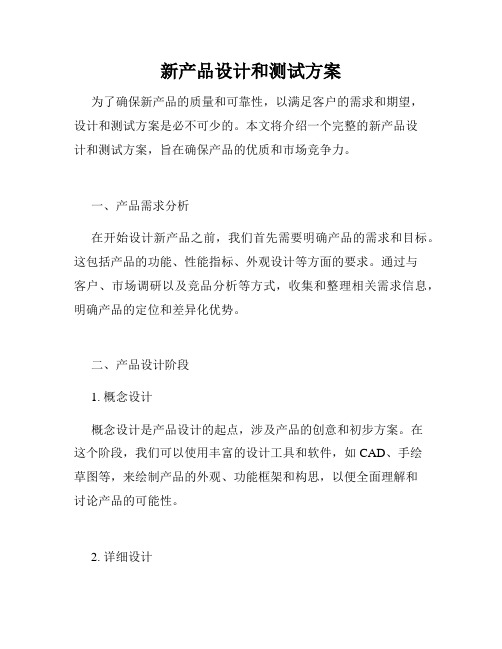 新产品设计和测试方案

为了确保新产品的质量和可靠性，以满足客户的需求和期望，设计和测试方案是必不可少的。本文将介绍一个完整的新产品设计和测试方案，旨在确保产品的优质和市场竞争力。

一、产品需求分析

在开始设计新产品之前，我们首先需要明确产品的需求和目标。这包括产品的功能、性能指标、外观设计等方面的要求。通过与客户、市场调研以及竞品分析等方式，收集和整理相关需求信息，明确产品的定位和差异化优势。

二、产品设计阶段

1. 概念设计

概念设计是产品设计的起点，涉及产品的创意和初步方案。在这个阶段，我们可以使用丰富的设计工具和软件，如 CAD、手绘草图等，来绘制产品的外观、功能框架和构思，以便全面理解和讨论产品的可能性。

2. 详细设计